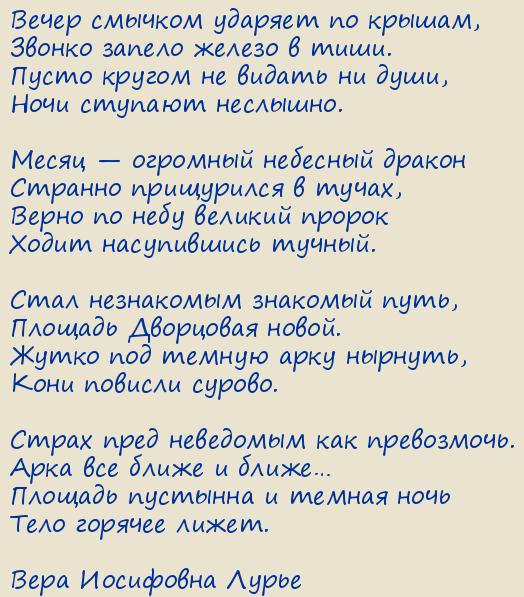 Вечер смычком ударяет по крышам,
Звонко запело железо в тиши.
Пусто кругом не видать ни души,
Ночи ступают неслышно.

Месяц — огромный небесный дракон
Странно прищурился в тучах,
Верно по небу великий пророк
Ходит насупившись тучный.

Стал незнакомым знакомый путь,
Площадь Дворцовая новой.
Жутко под темную арку нырнуть,
Кони повисли сурово.

Страх пред неведомым как превозмочь.
Арка все ближе и ближе...
Площадь пустынна и темная ночь
Тело горячее лижет.

Вера Иосифовна Лурье